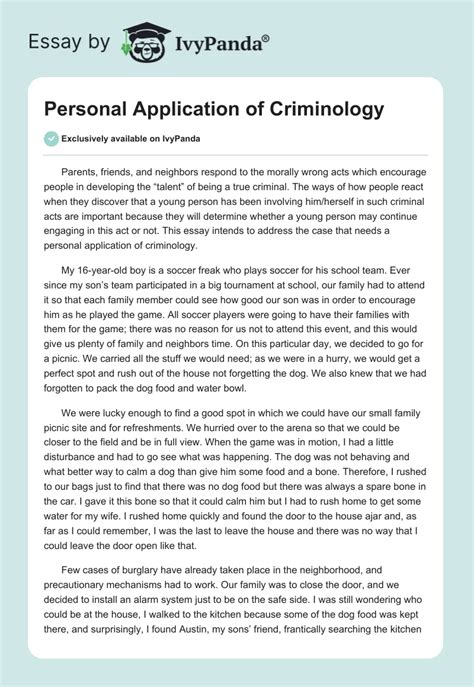 Essay by IvyPanda®

Personal Application of Criminology

Exclusively available on IvyPanda

Parents, friends, and neighbors respond to the morally wrong acts which encourage people in developing the "talent" of being a true criminal. The ways of how people react when they discover that a young person has been involving him/herself in such criminal acts are important because they will determine whether a young person may continue engaging in this act or not. This essay intends to address the case that needs a personal application of criminology.

My 16-year-old boy is a soccer freak who plays soccer for his school team. Ever since my son's team participated in a big tournament at school, our family had to attend it so that each family member could see how good our son was in order to encourage him as he played the game. All soccer players were going to have their families with them for the game; there was no reason for us not to attend this event, and this would give us plenty of family and neighbors time. On this particular day, we decided to go for a picnic. We carried all the stuff we would need; as we were in a hurry, we would get a perfect spot and rush out of the house not forgetting the dog. We also knew that we had forgotten to pack the dog food and water bowl.

We were lucky enough to find a good spot in which we could have our small family picnic site and for refreshments. We hurried over to the arena so that we could be closer to the field and be in full view. When the game was in motion, I had a little disturbance and had to go see what was happening. The dog was not behaving and what better way to calm a dog than give him some food and a bone. Therefore, I rushed to our bags just to find that there was no dog food but there was always a spare bone in the car. I gave it this bone so that it could calm him but I had to rush home to get some water for my wife. I rushed home quickly and found the door to the house ajar and, as far as I could remember, I was the last to leave the house and there was no way that I could leave the door open like that.

Few cases of burglary have already taken place in the neighborhood, and precautionary mechanisms had to work. Our family was to close the door, and we decided to install an alarm system just to be on the safe side. I was still wondering who could be at the house, I walked to the kitchen because some of the dog food was kept there, and surprisingly, I found Austin, my sons' friend, frantically searching the kitchen